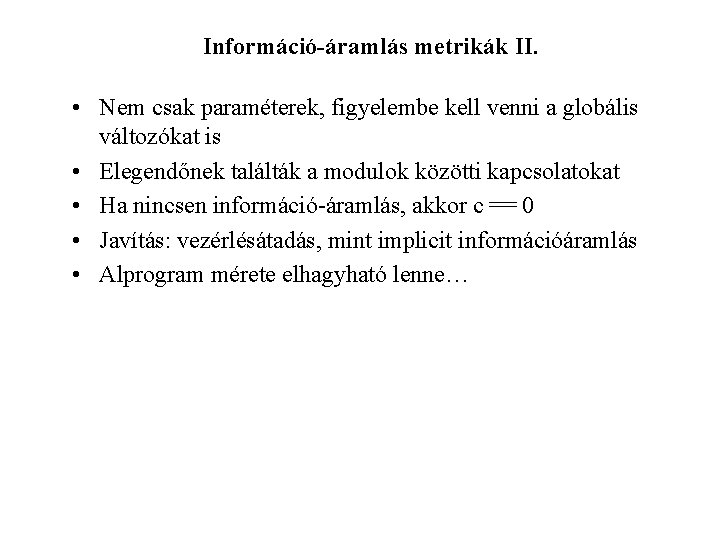 Információ-áramlás metrikák II.

• Nem csak paraméterek, figyelembe kell venni a globális változókat is
• Elegendőnek találták a modulok közötti kapcsolatokat
• Ha nincsen információ-áramlás, akkor c == 0
• Javítás: vezérlésátadás, mint implicit információáramlás
• Alprogram mérete elhagyható lenne…